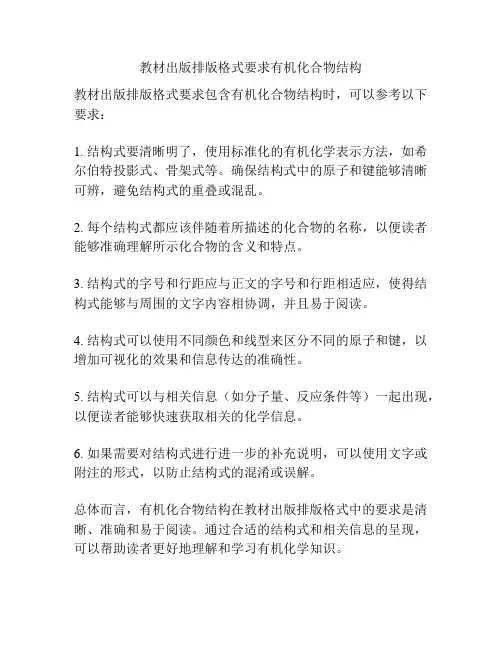 教材出版排版格式要求有机化合物结构

教材出版排版格式要求包含有机化合物结构时，可以参考以下要求：

1. 结构式要清晰明了，使用标准化的有机化学表示方法，如希尔伯特投影式、骨架式等。确保结构式中的原子和键能够清晰可辨，避免结构式的重叠或混乱。

2. 每个结构式都应该伴随着所描述的化合物的名称，以便读者能够准确理解所示化合物的含义和特点。

3. 结构式的字号和行距应与正文的字号和行距相适应，使得结构式能够与周围的文字内容相协调，并且易于阅读。

4. 结构式可以使用不同颜色和线型来区分不同的原子和键，以增加可视化的效果和信息传达的准确性。

5. 结构式可以与相关信息（如分子量、反应条件等）一起出现，以便读者能够快速获取相关的化学信息。

6. 如果需要对结构式进行进一步的补充说明，可以使用文字或附注的形式，以防止结构式的混淆或误解。

总体而言，有机化合物结构在教材出版排版格式中的要求是清晰、准确和易于阅读。通过合适的结构式和相关信息的呈现，可以帮助读者更好地理解和学习有机化学知识。